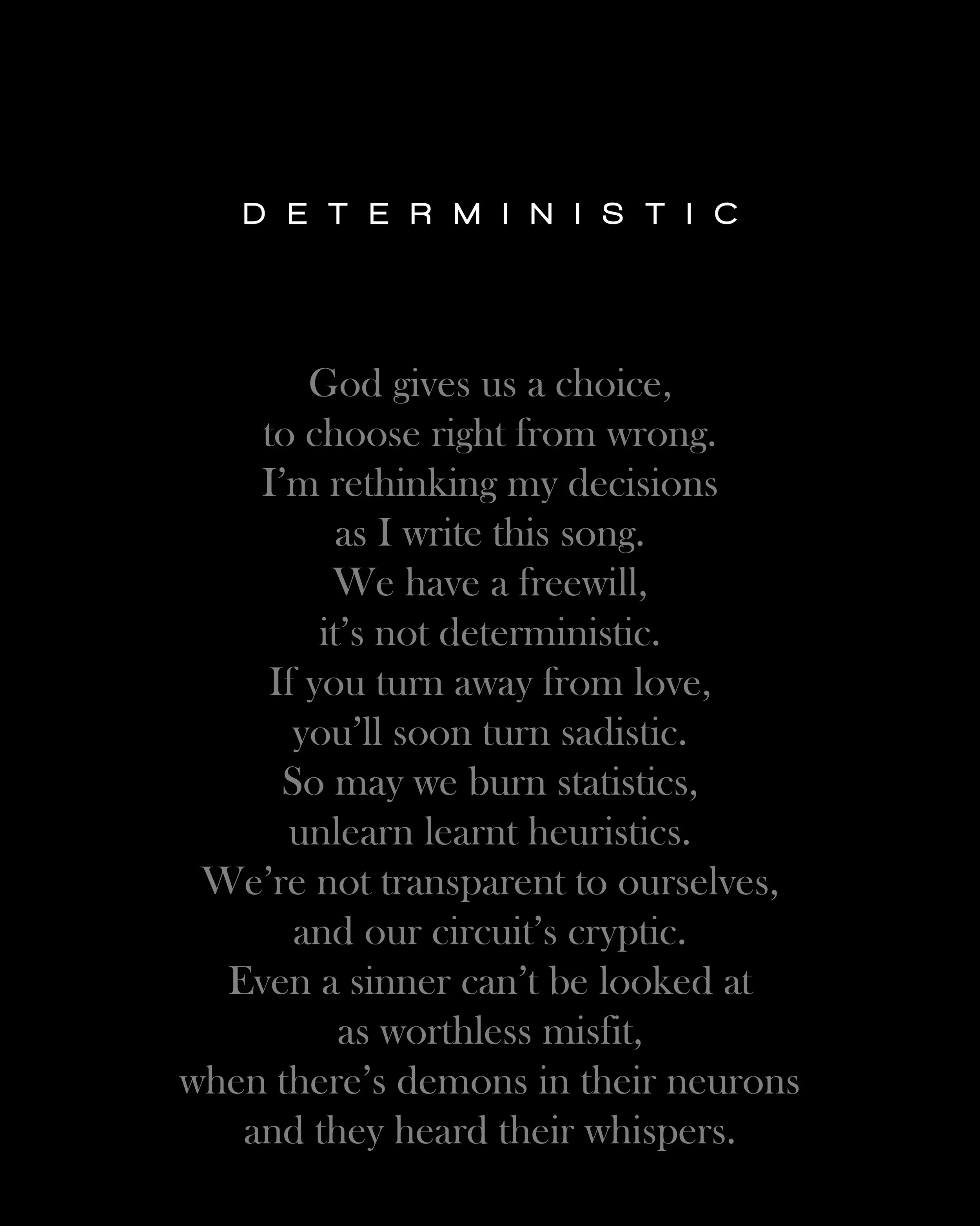 DETERMINISTIC

God gives us a choice,
to choose right from wrong.
I’m rethinking my decisions
as I write this song.
We have a freewill,
it’s not deterministic.
If you turn away from love,
you’ll soon turn sadistic.
So may we burn statistics,
unlearn learnt heuristics.
We’re not transparent to ourselves,
and our circuit’s cryptic.
Even a sinner can’t be looked at
as worthless misfit,
when there’s demons in their neurons
and they heard their whispers.